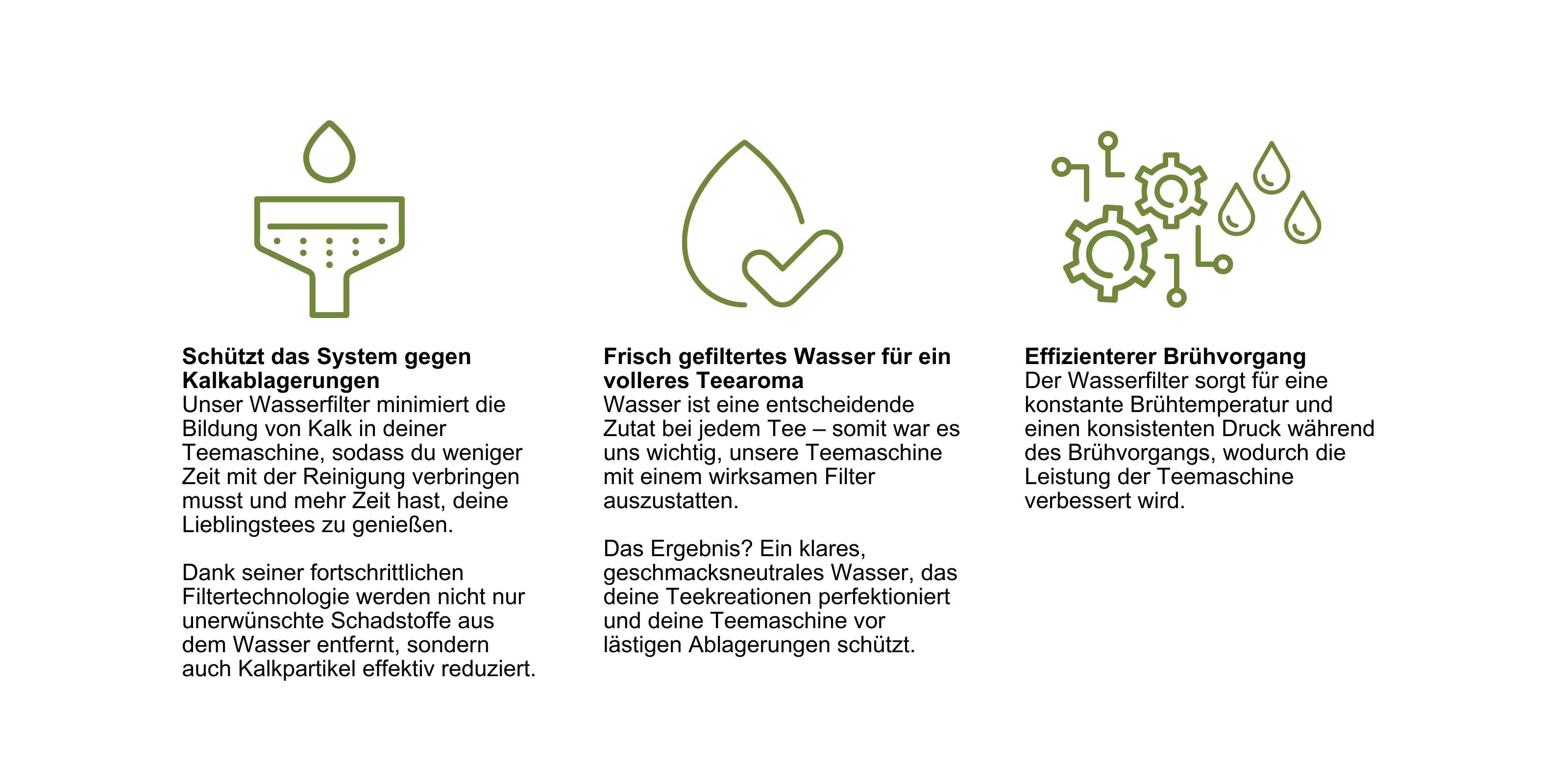 Schützt das System gegen Kalkablagerungen

Unser Wasserfilter minimiert die Bildung von Kalk in deiner Teemaschine, sodass du weniger Zeit mit der Reinigung verbringen musst und mehr Zeit hast, deine Lieblingstees zu genießen.

Dank seiner fortschrittlichen Filtertechnologie werden nicht nur unerwünschte Schadstoffe aus dem Wasser entfernt, sondern auch Kalkpartikel effektiv reduziert.

Frisch gefiltertes Wasser für ein volleres Teearoma

Wasser ist eine entscheidende Zutat bei jedem Tee – somit war es uns wichtig, unsere Teemaschine mit einem wirksamen Filter auszustatten.

Das Ergebnis? Ein klares, geschmacksneutrales Wasser, das deine Teekreationen perfektioniert und deine Teemaschine vor lästigen Ablagerungen schützt.

Effizienterer Brühvorgang

Der Wasserfilter sorgt für eine konstante Brühtemperatur und einen konsistenten Druck während des Brühvorgangs, wodurch die Leistung der Teemaschine verbessert wird.